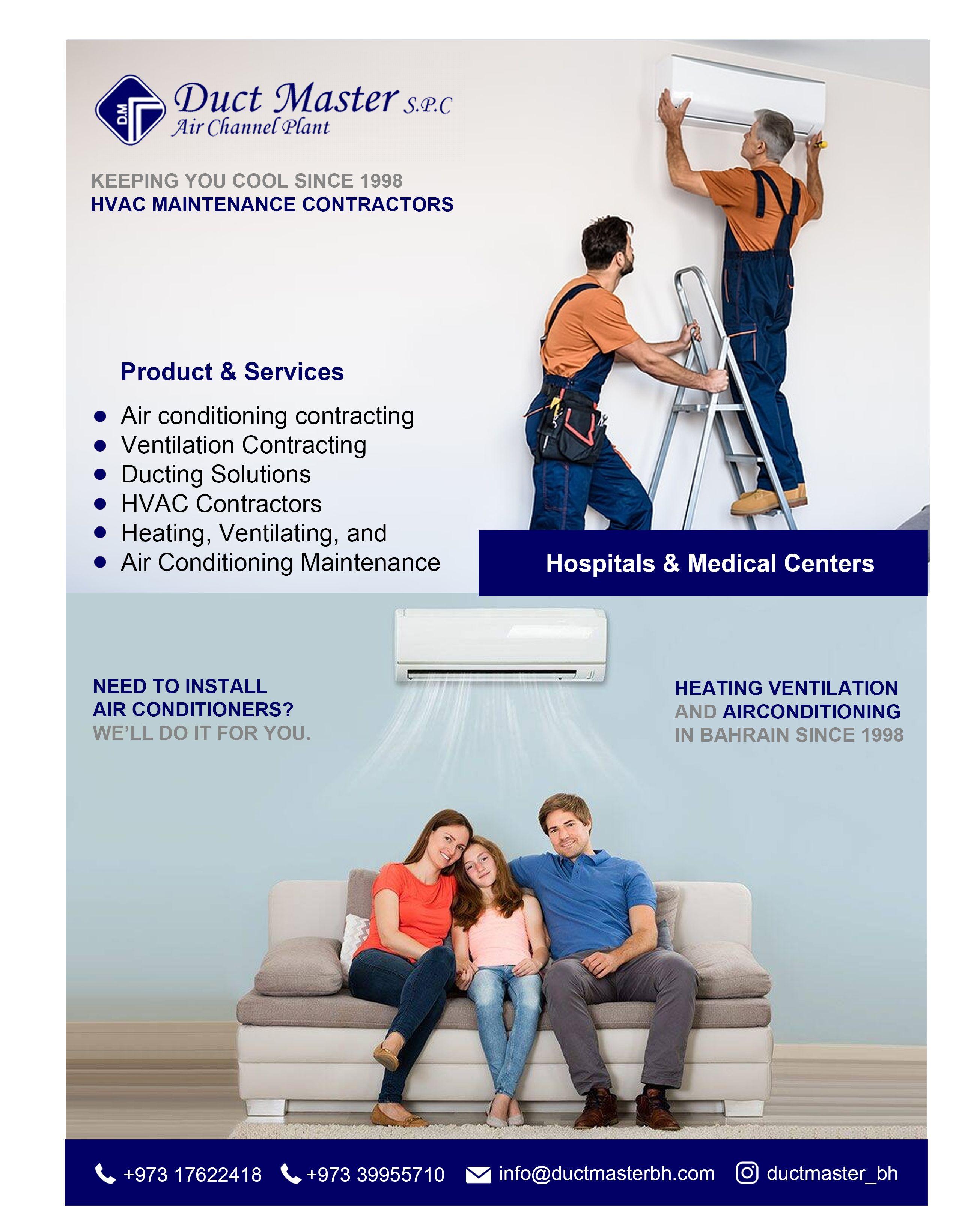 D.M

Duct Master S.P.C
Air Channel Plant

KEEPING YOU COOL SINCE 1998
HVAC MAINTENANCE CONTRACTORS

Product & Services

• Air conditioning contracting
• Ventilation Contracting
• Ducting Solutions
• HVAC Contractors
• Heating, Ventilating, and
• Air Conditioning Maintenance

Hospitals & Medical Centers

NEED TO INSTALL
AIR CONDITIONERS?
WE'LL DO IT FOR YOU.

HEATING VENTILATION
AND AIRCONDITIONING
IN BAHRAIN SINCE 1998

+973 17622418 +973 39955710 info@ductmasterbh.com ductmaster_bh